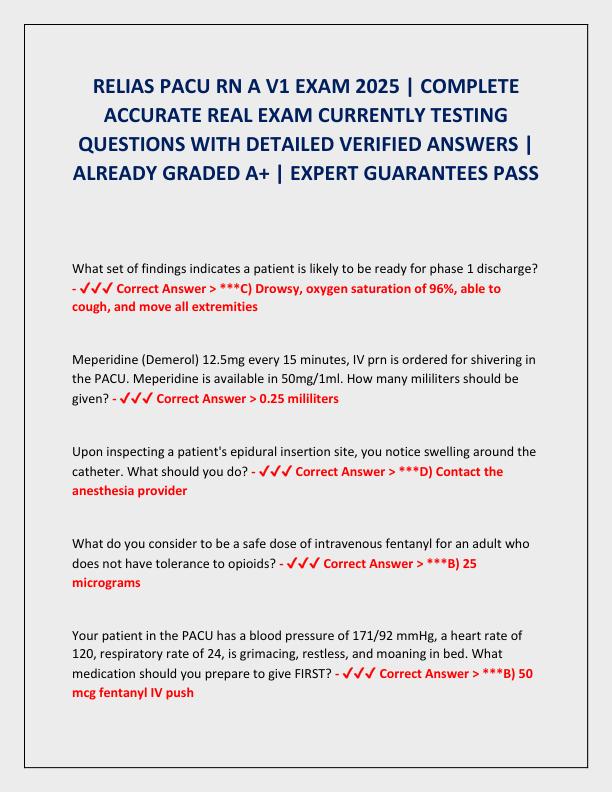 RELIAS PACU RN A V1 EXAM 2025 | COMPLETE ACCURATE REAL EXAM CURRENTLY TESTING QUESTIONS WITH DETAILED VERIFIED ANSWERS | ALREADY GRADED A+ | EXPERT GUARANTEES PASS

What set of findings indicates a patient is likely to be ready for phase 1 discharge? - ✓✓✓ Correct Answer > ***C) Drowsy, oxygen saturation of 96%, able to cough, and move all extremities

Meperidine (Demerol) 12.5mg every 15 minutes, IV prn is ordered for shivering in the PACU. Meperidine is available in 50mg/1ml. How many mililiters should be given? - ✓✓✓ Correct Answer > 0.25 mililiters

Upon inspecting a patient's epidural insertion site, you notice swelling around the catheter. What should you do? - ✓✓✓ Correct Answer > ***D) Contact the anesthesia provider

What do you consider to be a safe dose of intravenous fentanyl for an adult who does not have tolerance to opioids? - ✓✓✓ Correct Answer > ***B) 25 micrograms

Your patient in the PACU has a blood pressure of 171/92 mmHg, a heart rate of 120, respiratory rate of 24, is grimacing, restless, and moaning in bed. What medication should you prepare to give FIRST? - ✓✓✓ Correct Answer > ***B) 50 mcg fentanyl IV push